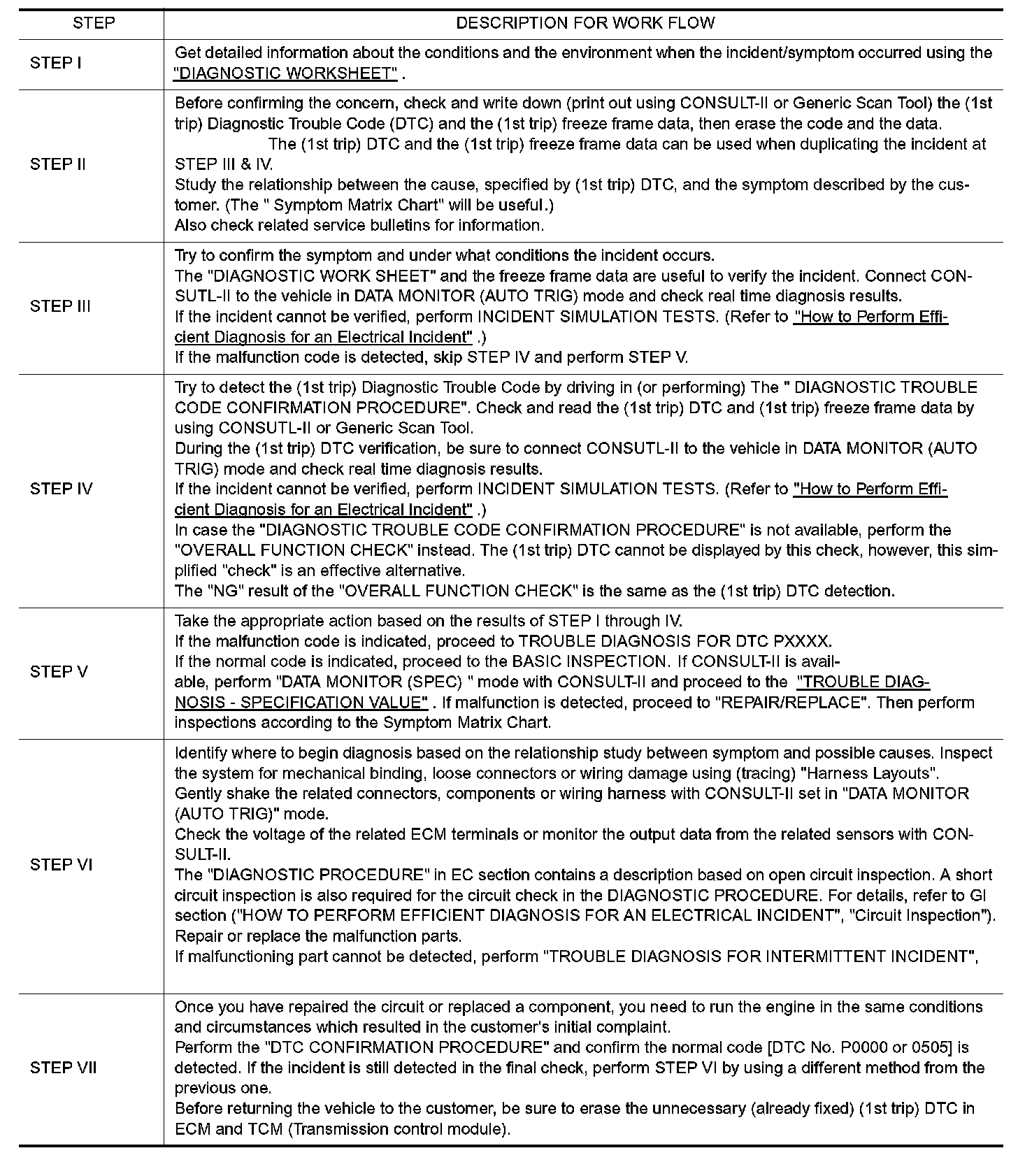 | STEP | DESCRIPTION FOR WORK FLOW |
|---|---|
| STEP I | Get detailed information about the conditions and the environment when the incident/symptom occurred using the "DIAGNOSTIC WORKSHEET" . |
| STEP II | Before confirming the concern, check and write down (print out using CONSULT-II or Generic Scan Tool) the (1st trip) Diagnostic Trouble Code (DTC) and the (1st trip) freeze frame data, then erase the code and the data. The (1st trip) DTC and the (1st trip) freeze frame data can be used when duplicating the incident at STEP III & IV. Study the relationship between the cause, specified by (1st trip) DTC, and the symptom described by the customer. (The " Symptom Matrix Chart" will be useful.) Also check related service bulletins for information. |
| STEP III | Try to confirm the symptom and under what conditions the incident occurs. The "DIAGNOSTIC WORK SHEET" and the freeze frame data are useful to verify the incident. Connect CONSUTL-II to the vehicle in DATA MONITOR (AUTO TRIG) mode and check real time diagnosis results. If the incident cannot be verified, perform INCIDENT SIMULATION TESTS. (Refer to "How to Perform Efficient Diagnosis for an Electrical Incident" .) If the malfunction code is detected, skip STEP IV and perform STEP V. |
| STEP IV | Try to detect the (1st trip) Diagnostic Trouble Code by driving in (or performing) The " DIAGNOSTIC TROUBLE CODE CONFIRMATION PROCEDURE". Check and read the (1st trip) DTC and (1st trip) freeze frame data by using CONSUTL-II or Generic Scan Tool. During the (1st trip) DTC verification, be sure to connect CONSUTL-II to the vehicle in DATA MONITOR (AUTO TRIG) mode and check real time diagnosis results. If the incident cannot be verified, perform INCIDENT SIMULATION TESTS. (Refer to "How to Perform Efficient Diagnosis for an Electrical Incident" .) In case the "DIAGNOSTIC TROUBLE CODE CONFIRMATION PROCEDURE" is not available, perform the "OVERALL FUNCTION CHECK" instead. The (1st trip) DTC cannot be displayed by this check, however, this simplified "check" is an effective alternative. The "NG" result of the "OVERALL FUNCTION CHECK" is the same as the (1st trip) DTC detection. |
| STEP V | Take the appropriate action based on the results of STEP I through IV. If the malfunction code is indicated, proceed to TROUBLE DIAGNOSIS FOR DTC PXXXX. If the normal code is indicated, proceed to the BASIC INSPECTION. If CONSULT-II is available, perform "DATA MONITOR (SPEC) " mode with CONSULT-II and proceed to the "TROUBLE DIAGNOSIS - SPECIFICATION VALUE" . If malfunction is detected, proceed to "REPAIR/REPLACE". Then perform inspections according to the Symptom Matrix Chart. |
| STEP VI | Identify where to begin diagnosis based on the relationship study between symptom and possible causes. Inspect the system for mechanical binding, loose connectors or wiring damage using (tracing) "Harness Layouts". Gently shake the related connectors, components or wiring harness with CONSULT-II set in "DATA MONITOR (AUTO TRIG)" mode. Check the voltage of the related ECM terminals or monitor the output data from the related sensors with CONSULT-II. The "DIAGNOSTIC PROCEDURE" in EC section contains a description based on open circuit inspection. A short circuit inspection is also required for the circuit check in the DIAGNOSTIC PROCEDURE. For details, refer to GI section ("HOW TO PERFORM EFFICIENT DIAGNOSIS FOR AN ELECTRICAL INCIDENT", "Circuit Inspection"). Repair or replace the malfunction parts. If malfunctioning part cannot be detected, perform "TROUBLE DIAGNOSIS FOR INTERMITTENT INCIDENT", |
| STEP VII | Once you have repaired the circuit or replaced a component, you need to run the engine in the same conditions and circumstances which resulted in the customer's initial complaint. Perform the "DTC CONFIRMATION PROCEDURE" and confirm the normal code [DTC No. P0000 or 0505] is detected. If the incident is still detected in the final check, perform STEP VI by using a different method from the previous one. Before returning the vehicle to the customer, be sure to erase the unnecessary (already fixed) (1st trip) DTC in ECM and TCM (Transmission control module). |